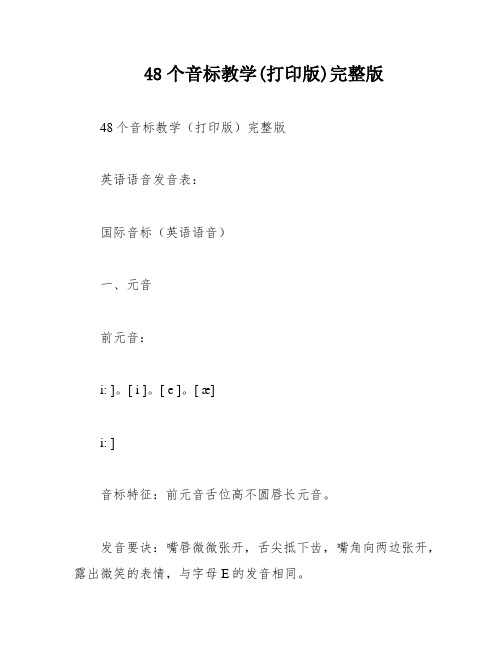 48个音标教学(打印版)完整版

48个音标教学（打印版）完整版

英语语音发音表：

国际音标（英语语音）

一、元音

前元音：

i: ]。[ i ]。[ e ]。[ æ]

i: ]

音标特征：前元音舌位高不圆唇长元音。

发音要诀：嘴唇微微张开，舌尖抵下齿，嘴角向两边张开，露出微笑的表情，与字母E的发音相同。